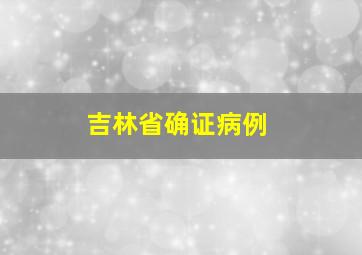 吉林省确证病例